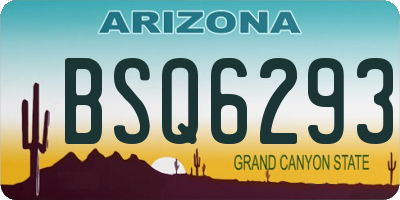 ARIZONA

BSQ6293

GRAND CANYON STATE